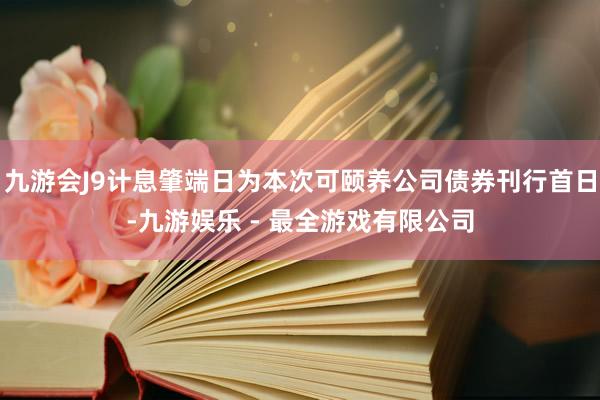 九游会J9计息肇端日为本次可颐养公司债券刊行首日-九游娱乐 - 最全游戏有限公司